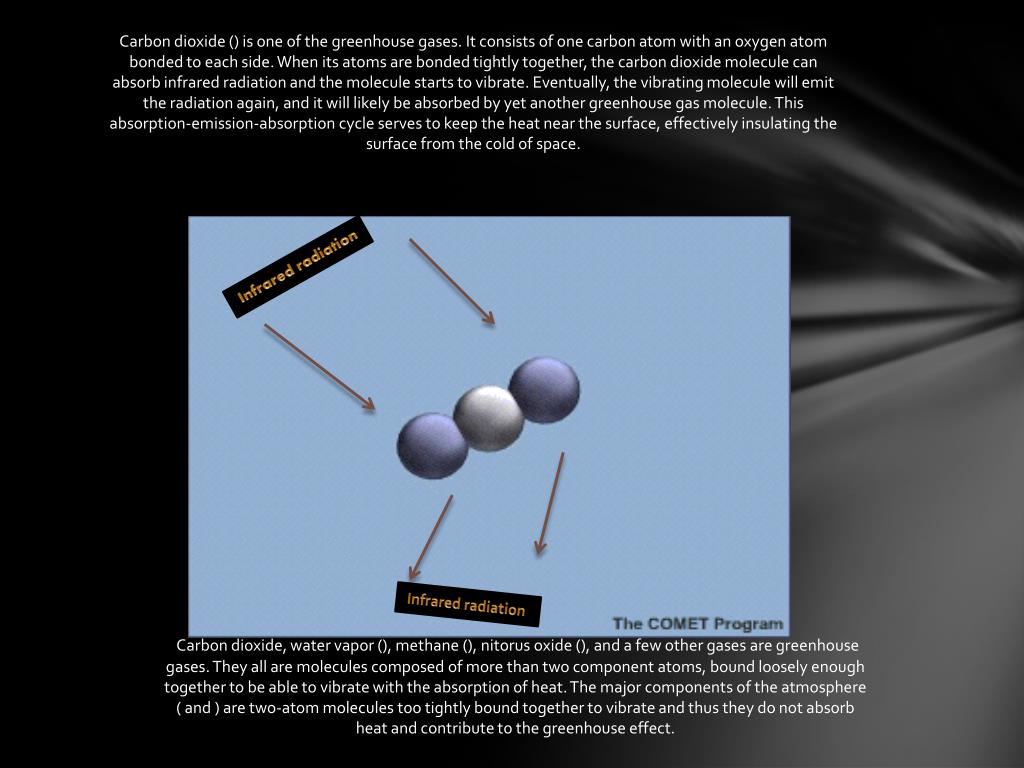 Carbon dioxide () is one of the greenhouse gases. It consists of one carbon atom with an oxygen atom bonded to each side. When its atoms are bonded tightly together, the carbon dioxide molecule can absorb infrared radiation and the molecule starts to vibrate. Eventually, the vibrating molecule will emit the radiation again, and it will likely be absorbed by yet another greenhouse gas molecule. This absorption-emission-absorption cycle serves to keep the heat near the surface, effectively insulating the surface from the cold of space.

Infrared radiation

Infrared radiation

The COMET Program

Carbon dioxide, water vapor (), methane (), nitorus oxide (), and a few other gases are greenhouse gases. They all are molecules composed of more than two component atoms, bound loosely enough together to be able to vibrate with the absorption of heat. The major components of the atmosphere ( and ) are two-atom molecules too tightly bound together to vibrate and thus they do not absorb heat and contribute to the greenhouse effect.